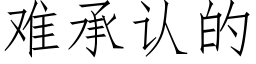 难承认的